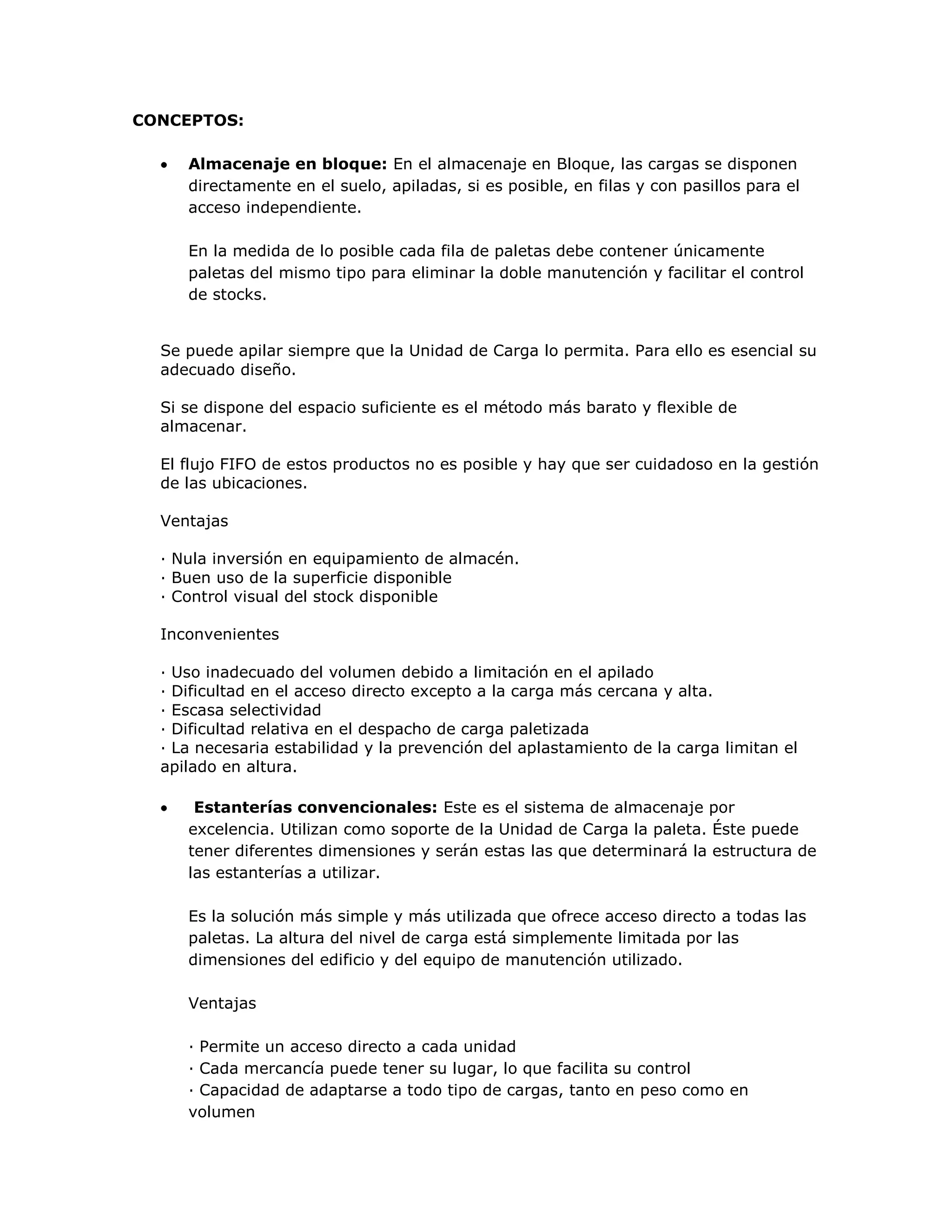 CONCEPTOS:

• Almacenaje en bloque: En el almacenaje en Bloque, las cargas se disponen directamente en el suelo, apiladas, si es posible, en filas y con pasillos para el acceso independiente.

En la medida de lo posible cada fila de paletas debe contener únicamente paletas del mismo tipo para eliminar la doble manutención y facilitar el control de stocks.

Se puede apilar siempre que la Unidad de Carga lo permita. Para ello es esencial su adecuado diseño.

Si se dispone del espacio suficiente es el método más barato y flexible de almacenar.

El flujo FIFO de estos productos no es posible y hay que ser cuidadoso en la gestión de las ubicaciones.

Ventajas

· Nula inversión en equipamiento de almacén.
· Buen uso de la superficie disponible
· Control visual del stock disponible

Inconvenientes

· Uso inadecuado del volumen debido a limitación en el apilado
· Dificultad en el acceso directo excepto a la carga más cercana y alta.
· Escasa selectividad
· Dificultad relativa en el despacho de carga paletizada
· La necesaria estabilidad y la prevención del aplastamiento de la carga limitan el apilado en altura.

• Estanterías convencionales: Este es el sistema de almacenaje por excelencia. Utilizan como soporte de la Unidad de Carga la paleta. Éste puede tener diferentes dimensiones y serán estas las que determinará la estructura de las estanterías a utilizar.

Es la solución más simple y más utilizada que ofrece acceso directo a todas las paletas. La altura del nivel de carga está simplemente limitada por las dimensiones del edificio y del equipo de manutención utilizado.

Ventajas

· Permite un acceso directo a cada unidad
· Cada mercancía puede tener su lugar, lo que facilita su control
· Capacidad de adaptarse a todo tipo de cargas, tanto en peso como en volumen